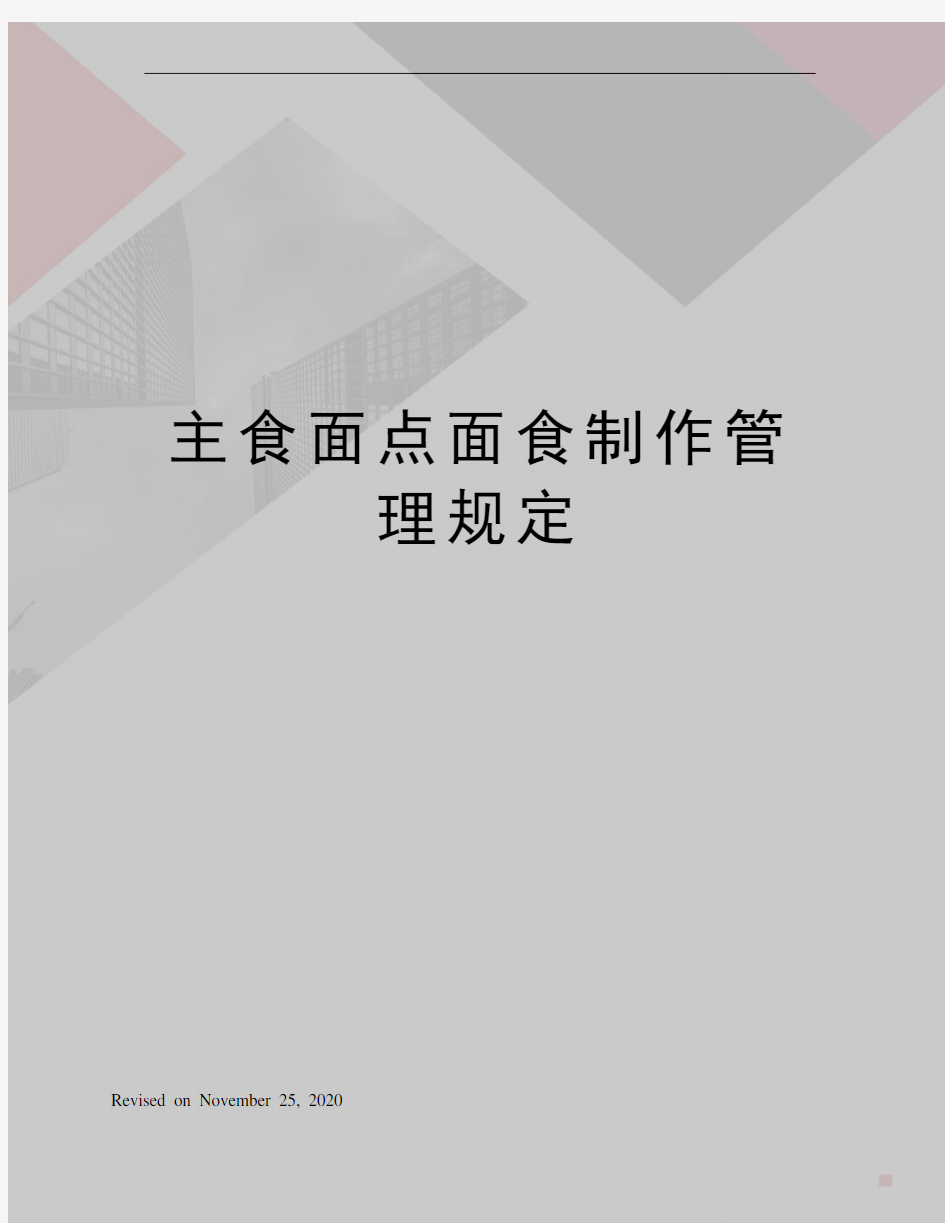 主食面点面食制作管理规定

Revised on November 25, 2020